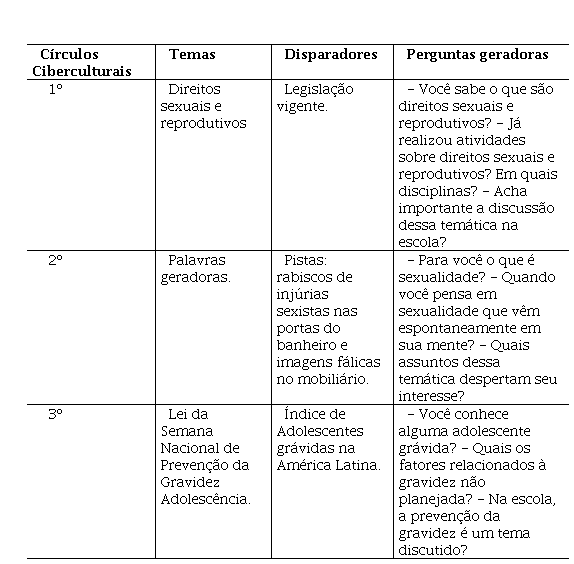 | Círculos Ciberculturais | Temas | Disparadores | Perguntas geradoras |
|---|---|---|---|
| 1º | Direitos sexuais e reprodutivos | Legislação vigente. | – Você sabe o que são direitos sexuais e reprodutivos? – Já realizou atividades sobre direitos sexuais e reprodutivos? Em quais disciplinas? – Acha importante a discussão dessa temática na escola? |
| 2º | Palavras geradoras. | Pistas: rabiscos de injúrias sexistas nas portas do banheiro e imagens fálicas no mobiliário. | – Para você o que é sexualidade? – Quando você pensa em sexualidade que vêm espontaneamente em sua mente? – Quais assuntos dessa temática despertam seu interesse? |
| 3º | Lei da Semana Nacional de Prevenção da Gravidez Adolescência. | Índice de Adolescentes grávidas na América Latina. | – Você conhece alguma adolescente grávida? – Quais os fatores relacionados à gravidez não planejada? – Na escola, a prevenção da gravidez é um tema discutido? |